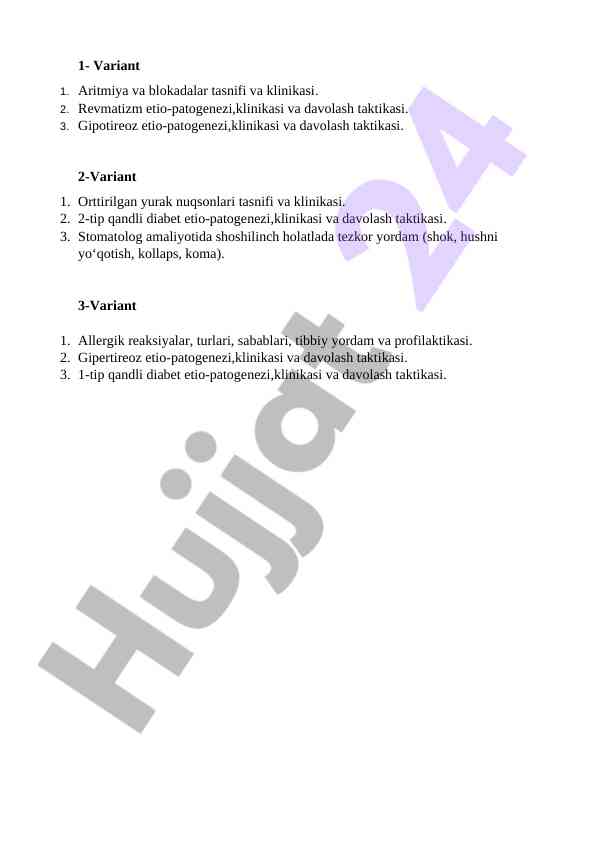 1- Variant

1. Aritmiya va blokadalar tasnifi va klinikasi.
2. Revmatizm etio-patogenezi,klinikasi va davolash taktikasi.
3. Gipotireoz etio-patogenezi,klinikasi va davolash taktikasi.

2-Variant

1. Orttirilgan yurak nuqsonlari tasnifi va klinikasi.
2. 2-tip qandli diabet etio-patogenezi,klinikasi va davolash taktikasi.
3. Stomatolog amaliyotida shoshilinch holatlada tezkor yordam (shok, hushni yo‘qotish, kollaps, koma).

3-Variant

1. Allergik reaksiyalar, turlari, sabablari, tibbiy yordam va profilaktikasi.
2. Gipertireoz etio-patogenezi,klinikasi va davolash taktikasi.
3. 1-tip qandli diabet etio-patogenezi,klinikasi va davolash taktikasi.

Hujjat 24